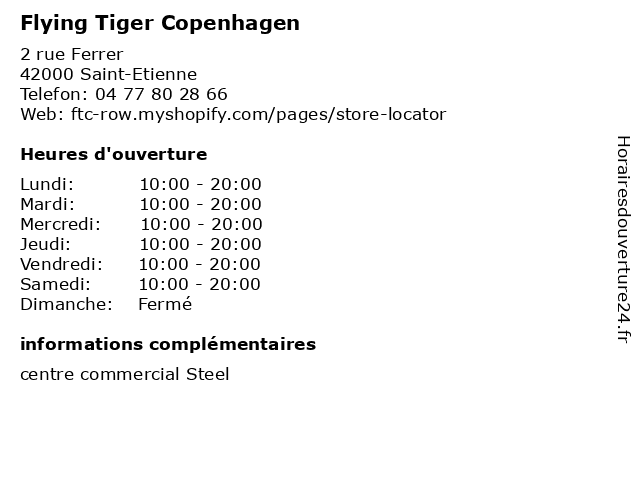 Flying Tiger Copenhagen

2 rue Ferrer
42000 Saint-Etienne
Telefon: 04 77 80 28 66
Web: ftc-row.myshopify.com/pages/store-locator

Heures d'ouverture

Lundi: 10:00 - 20:00
Mardi: 10:00 - 20:00
Mercredi: 10:00 - 20:00
Jeudi: 10:00 - 20:00
Vendredi: 10:00 - 20:00
Samedi: 10:00 - 20:00
Dimanche: Fermé

informations complémentaires

centre commercial Steel

Horairesdouverture24.fr